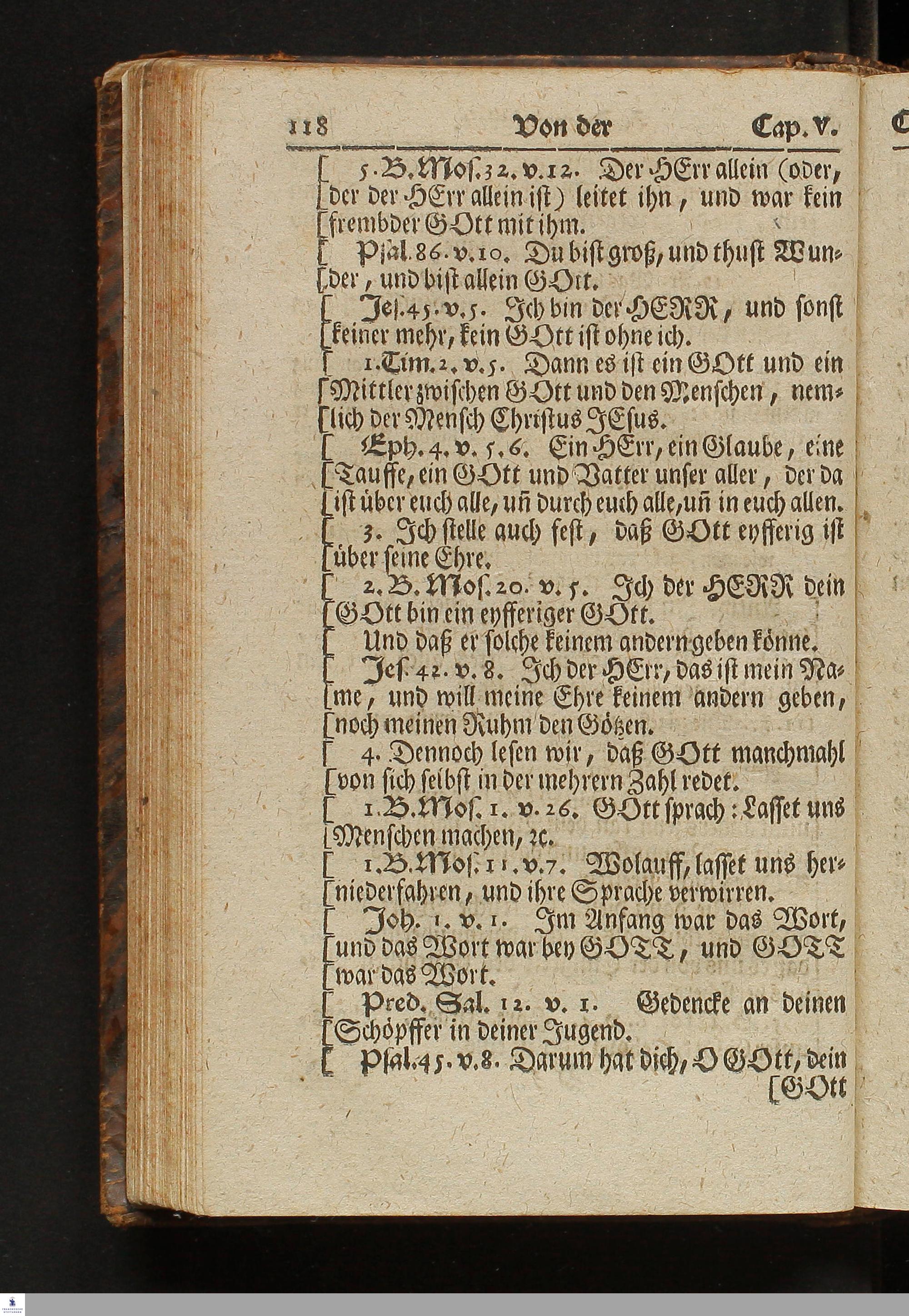 118 Von der Cap. V.

[ 5. B. Mos. 32. v. 12. Der HErr allein (oder, [der der HErr allein ist) leitet ihn, und war kein [frembder GOtt mit ihm.

[ Psal. 86. v. 10. Du bist groß, und thust Wun[der, und bist allein GOtt.

[ Jes. 45. v. 5. Ich bin der HERR, und sonst [keiner mehr, kein GOtt ist ohne ich.

[ 1. Tim. 2. v. 5. Dann es ist ein GOtt und ein [Mittler zwischen GOtt und den Menschen, nem[lich der Mensch Christus JEsus.

[ Eph. 4. v. 5. 6. Ein HErr, ein Glaube, eine [Tauffe, ein GOtt und Vatter unser aller, der da [ist über euch alle, uñ durch euch alle, uñ in euch allen.

[ 3. Ich stelle auch fest, daß GOtt eyfferig ist [über seine Ehre.

[ 2. B. Mos. 20. v. 5. Ich der HERR dein [GOtt bin ein eyfferiger GOtt.

[ Und daß er solche keinem andern geben könne.

[ Jes. 42. v. 8. Ich der HErr, das ist mein Na[me, und will meine Ehre keinem andern geben, [noch meinen Ruhm den Götzen.

[ 4. Dennoch lesen wir, daß GOtt manchmahl [von sich selbst in der mehrern Zahl redet.

[ 1. B. Mos. 1. v. 26. GOtt sprach: Lasset uns [Menschen machen, ꝛc.

[ 1. B. Mos. 11. v. 7. Wolauff, lasset uns her[niederfahren, und ihre Sprache verwirren.

[ Joh. 1. v. 1. Im Anfang war das Wort, [und das Wort war bey GOTT, und GOTT [war das Wort.

[ Pred. Sal. 12. v. 1. Gedencke an deinen [Schöpffer in deiner Jugend.

[ Psal. 45. v. 8. Darum hat dich, O GOtt, dein [GOtt